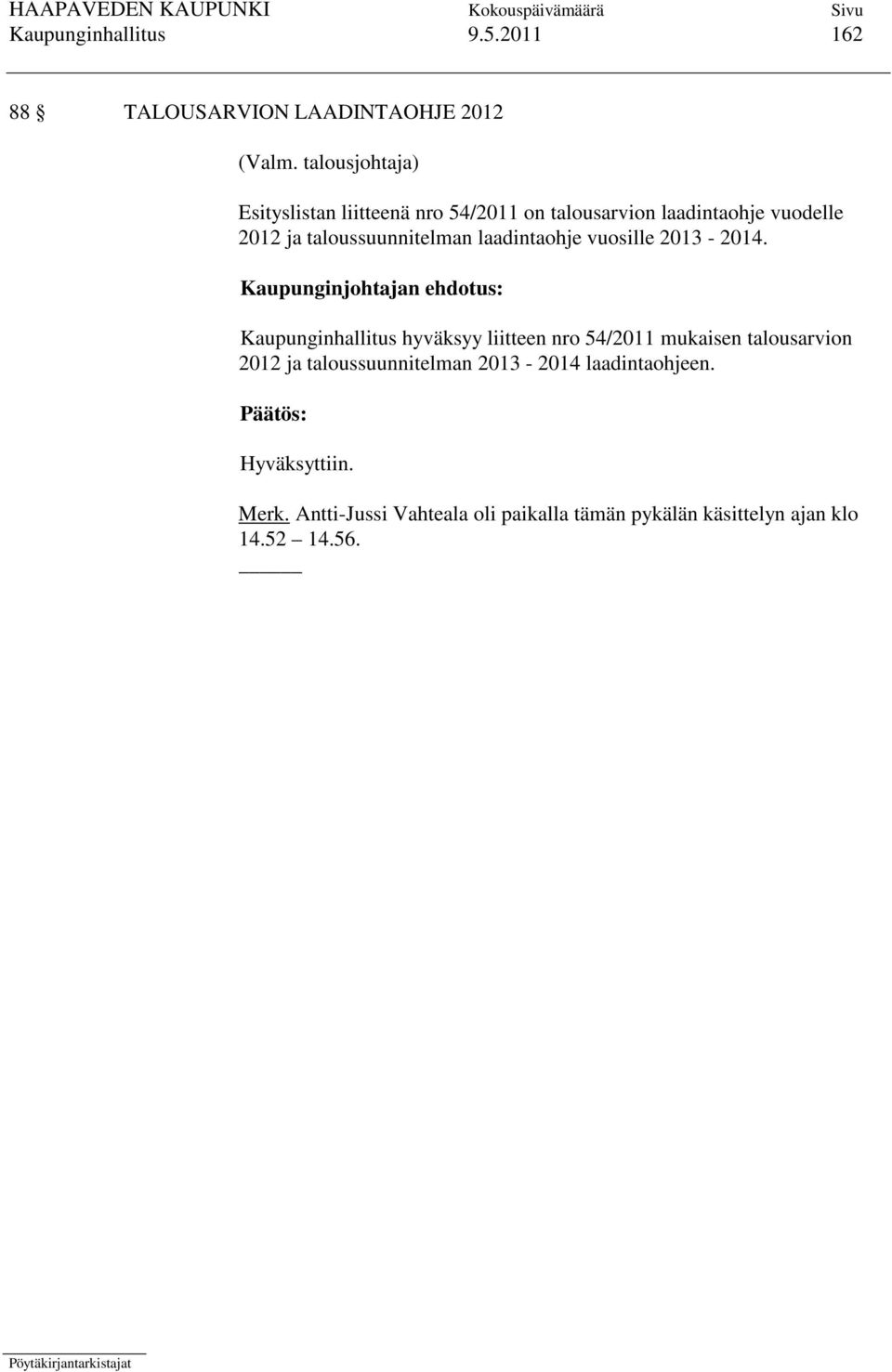 HAAPAVEDEN KAUPUNKI Kokouspäivämäärä Sivu
Kaupunginhallitus 9.5.2011 162

88 § TALOUSARVION LAADINTAOHJE 2012

(Valm. talousjohtaja)

Esityslistan liitteenä nro 54/2011 on talousarvion laadintaohje vuodelle 2012 ja taloussuunnitelman laadintaohje vuosille 2013 - 2014.

Kaupunginjohtajan ehdotus:

Kaupunginhallitus hyväksyy liitteen nro 54/2011 mukaisen talousarvion 2012 ja taloussuunnitelman 2013 - 2014 laadintaohjeen.

Päätös:

Hyväksyttiin.

Merk. Antti-Jussi Vahteala oli paikalla tämän pykälän käsittelyn ajan klo 14.52 – 14.56.

Pöytäkirjantarkistajat